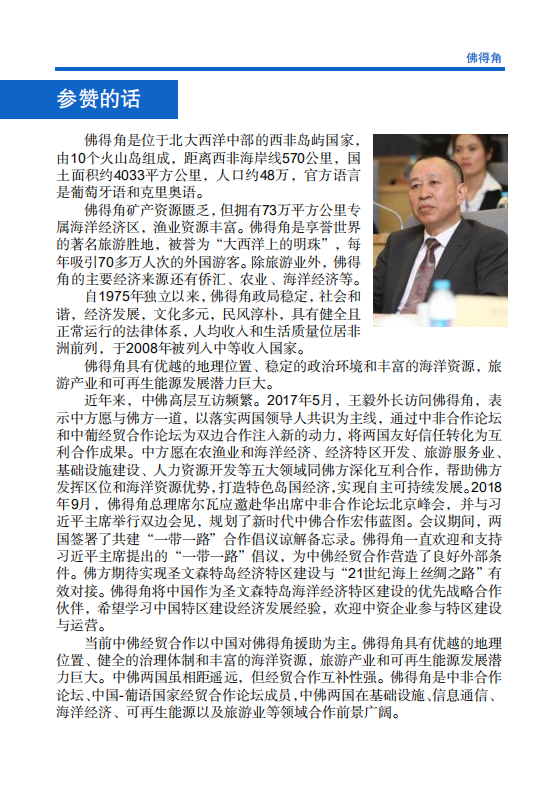 佛得角

参赞的话

佛得角是位于北大西洋中部的西非岛屿国家，由10个火山岛组成，距离西非海岸线570公里，国土面积约4033平方公里，人口约48万，官方语言是葡萄牙语和克里奥语。

佛得角矿产资源匮乏，但拥有73万平方公里专属海洋经济区，渔业资源丰富。佛得角是享誉世界的著名旅游胜地，被誉为“大西洋上的明珠”，每年吸引70多万人次的外国游客。除旅游业外，佛得角的主要经济来源还有侨汇、农业、海洋经济等。

自1975年独立以来，佛得角政局稳定，社会和谐，经济发展，文化多元，民风淳朴，具有健全且正常运行的法律体系，人均收入和生活质量位居非洲前列，于2008年被列入中等收入国家。

佛得角具有优越的地理位置、稳定的政治环境和丰富的海洋资源，旅游产业和可再生能源发展潜力巨大。

近年来，中佛高层互访频繁。2017年5月，王毅外长访问佛得角，表示中方愿与佛方一道，以落实两国领导人共识为主线，通过中非合作论坛和中葡经贸合作论坛为双边合作注入新的动力，将两国友好信任转化为互利合作成果。中方愿在农渔业和海洋经济、经济特区开发、旅游服务业、基础设施建设、人力资源开发等五大领域同佛方深化互利合作，帮助佛方发挥区位和海洋资源优势，打造特色岛国经济，实现自主可持续发展。2018年9月，佛得角总理席尔瓦应邀赴华出席中非合作论坛北京峰会，并与习近平主席举行双边会见，规划了新时代中佛合作宏伟蓝图。会议期间，两国签署了共建“一带一路”合作倡议谅解备忘录。佛得角一直欢迎和支持习近平主席提出的“一带一路”倡议，为中佛经贸合作营造了良好外部条件。佛方期待实现圣文森特岛经济特区建设与“21世纪海上丝绸之路”有效对接。佛得角将中国作为圣文森特岛海洋经济特区建设的优先战略合作伙伴，希望学习中国特区建设经济发展经验，欢迎中资企业参与特区建设与运营。

当前中佛经贸合作以中国对佛得角援助为主。佛得角具有优越的地理位置、健全的治理体制和丰富的海洋资源，旅游产业和可再生能源发展潜力巨大。中佛两国虽相距遥远，但经贸合作互补性强。佛得角是中非合作论坛、中国-葡语国家经贸合作论坛成员，中佛两国在基础设施、信息通信、海洋经济、可再生能源以及旅游业等领域合作前景广阔。